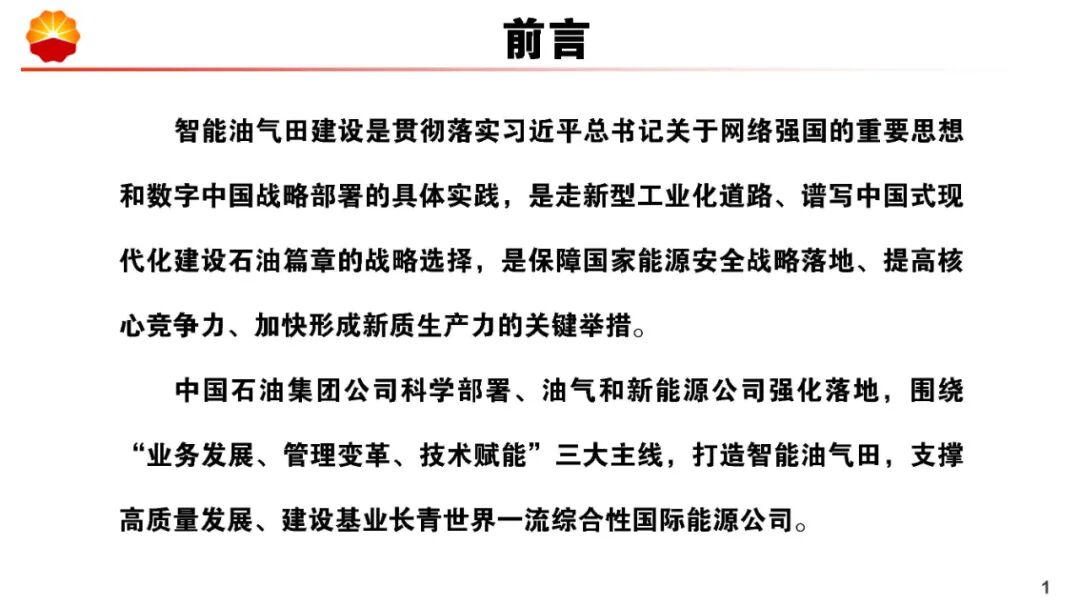 前言

智能油气田建设是贯彻落实习近平总书记关于网络强国的重要思想和数字中国战略部署的具体实践，是走新型工业化道路、谱写中国式现代化建设石油篇章的战略选择，是保障国家能源安全战略落地、提高核心竞争力、加快形成新质生产力的关键举措。

中国石油集团公司科学部署、油气和新能源公司强化落地，围绕“业务发展、管理变革、技术赋能”三大主线，打造智能油气田，支撑高质量发展、建设基业长青世界一流综合性国际能源公司。

1